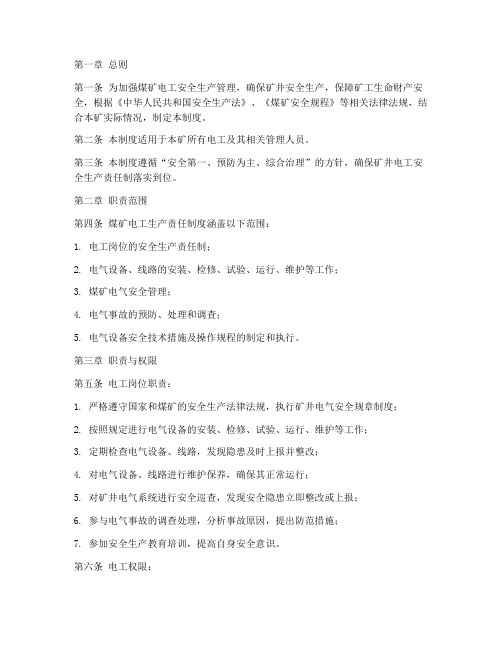 第一章 总则

第一条 为加强煤矿电工安全生产管理，确保矿井安全生产，保障矿工生命财产安全，根据《中华人民共和国安全生产法》、《煤矿安全规程》等相关法律法规，结合本矿实际情况，制定本制度。

第二条 本制度适用于本矿所有电工及其相关管理人员。

第三条 本制度遵循“安全第一、预防为主、综合治理”的方针，确保矿井电工安全生产责任制落实到位。

第二章 职责范围

第四条 煤矿电工生产责任制度涵盖以下范围：

1. 电工岗位的安全生产责任制；

2. 电气设备、线路的安装、检修、试验、运行、维护等工作；

3. 煤矿电气安全管理；

4. 电气事故的预防、处理和调查；

5. 电气设备安全技术措施及操作规程的制定和执行。

第三章 职责与权限

第五条 电工岗位职责：

1. 严格遵守国家和煤矿的安全生产法律法规，执行矿井电气安全规章制度；

2. 按照规定进行电气设备的安装、检修、试验、运行、维护等工作；

3. 定期检查电气设备、线路，发现隐患及时上报并整改；

4. 对电气设备、线路进行维护保养，确保其正常运行；

5. 对矿井电气系统进行安全巡查，发现安全隐患立即整改或上报；

6. 参与电气事故的调查处理，分析事故原因，提出防范措施；

7. 参加安全生产教育培训，提高自身安全意识。

第六条 电工权限：